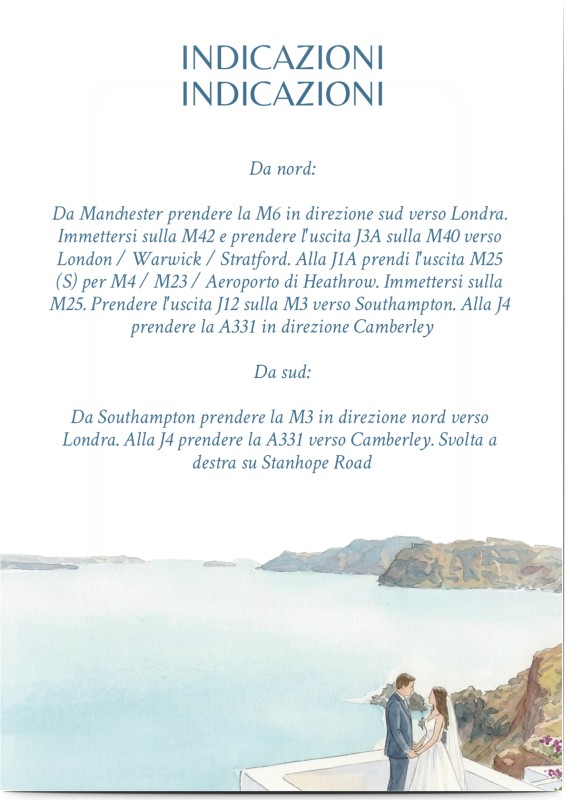 INDICAZIONI
INDICAZIONI

Da nord:

Da Manchester prendere la M6 in direzione sud verso Londra. Immettersi sulla M42 e prendere l'uscita J3A sulla M40 verso London / Warwick / Stratford. Alla J1A prendi l'uscita M25 (S) per M4 / M23 / Aeroporto di Heathrow. Immettersi sulla M25. Prendere l'uscita J12 sulla M3 verso Southampton. Alla J4 prendere la A331 in direzione Camberley

Da sud:

Da Southampton prendere la M3 in direzione nord verso Londra. Alla J4 prendere la A331 verso Camberley. Svolta a destra su Stanhope Road